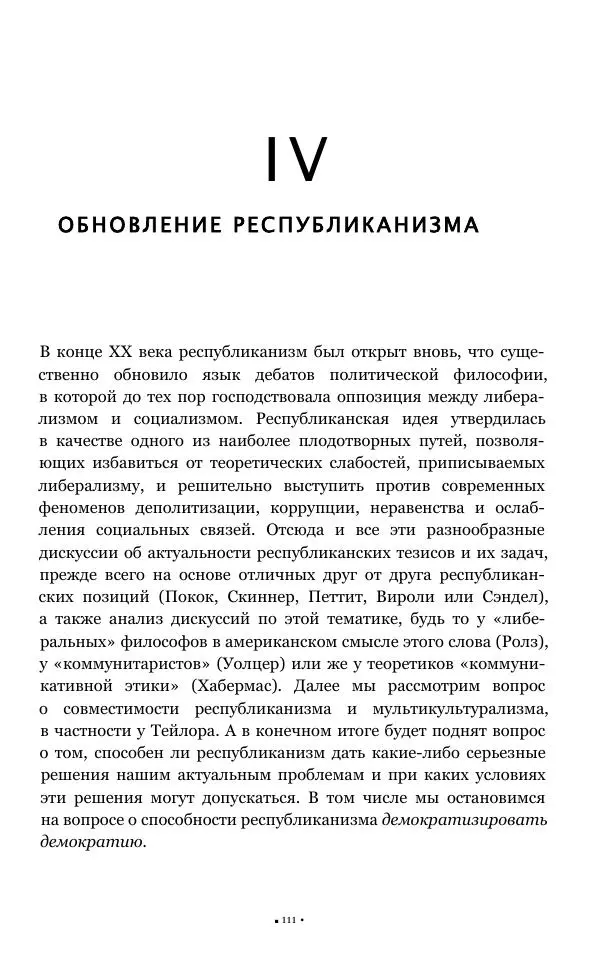 IV

ОБНОВЛЕНИЕ РЕСПУБЛИКАНИЗМА

В конце XX века республиканизм был открыт вновь, что существенно обновило язык дебатов политической философии, в которой до тех пор господствовала оппозиция между либерализмом и социализмом. Республиканская идея утвердилась в качестве одного из наиболее плодотворных путей, позволяющих избавиться от теоретических слабостей, приписываемых либерализму, и решительно выступить против современных феноменов деполитизации, коррупции, неравенства и ослабления социальных связей. Отсюда и все эти разнообразные дискуссии об актуальности республиканских тезисов и их задач, прежде всего на основе отличных друг от друга республиканских позиций (Покок, Скиннер, Петтит, Вироли или Сэндел), а также анализ дискуссий по этой тематике, будь то у «либеральных» философов в американском смысле этого слова (Ролз), у «коммунитаристов» (Уолцер) или же у теоретиков «коммуникативной этики» (Хабермас). Далее мы рассмотрим вопрос о совместимости республиканизма и мультикультурализма, в частности у Тейлора. А в конечном итоге будет поднят вопрос о том, способен ли республиканизм дать какие-либо серьезные решения нашим актуальным проблемам и при каких условиях эти решения могут допускаться. В том числе мы остановимся на вопросе о способности республиканизма демократизировать демократию.

• 111 •